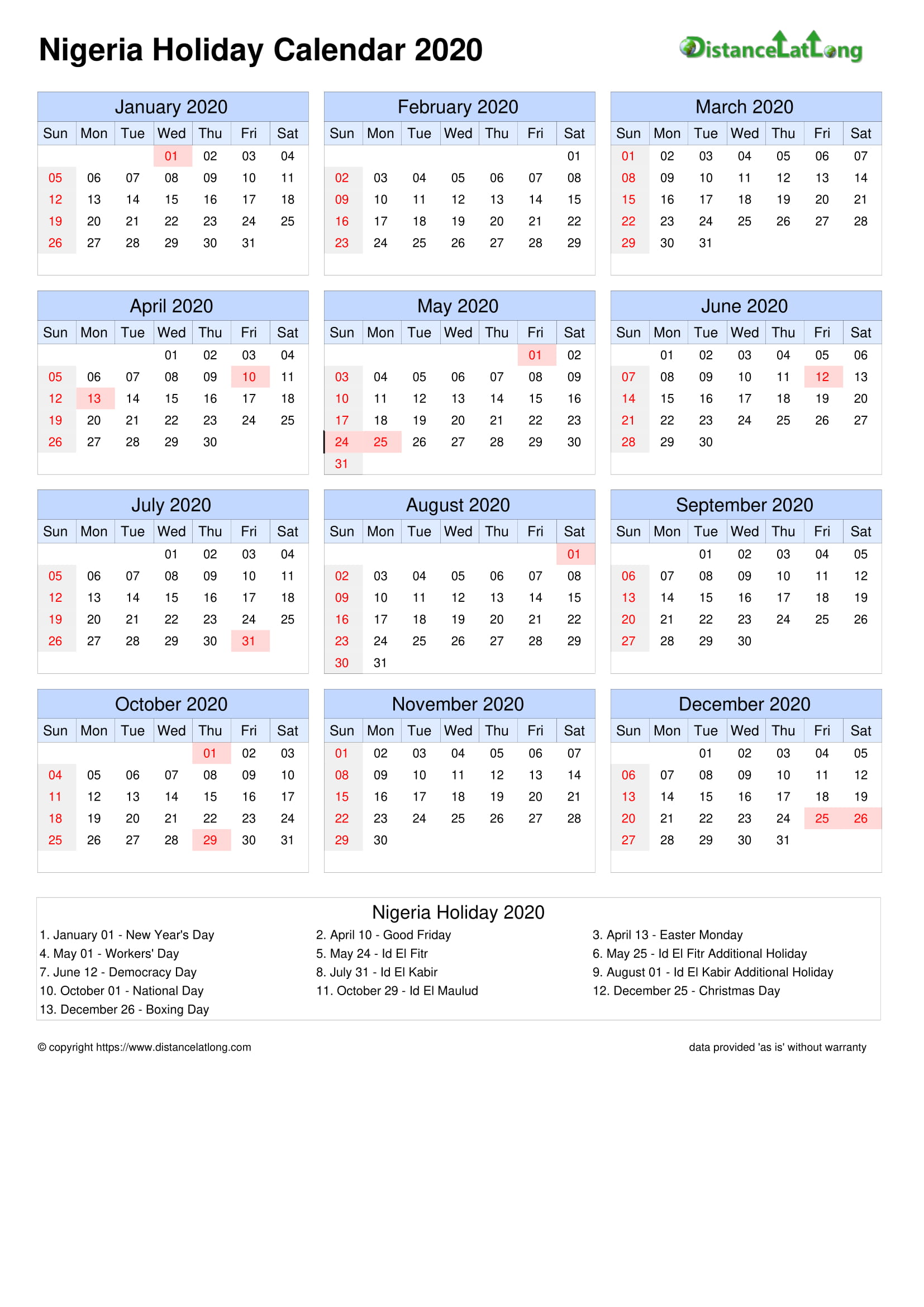 Nigeria Holiday Calendar 2020

DistanceLatLong

January 2020

| Sun | Mon | Tue | Wed | Thu | Fri | Sat |
|---|---|---|---|---|---|---|
| | | | 01 | 02 | 03 | 04 |
| 05 | 06 | 07 | 08 | 09 | 10 | 11 |
| 12 | 13 | 14 | 15 | 16 | 17 | 18 |
| 19 | 20 | 21 | 22 | 23 | 24 | 25 |
| 26 | 27 | 28 | 29 | 30 | 31 | |

February 2020

| Sun | Mon | Tue | Wed | Thu | Fri | Sat |
|---|---|---|---|---|---|---|
| | | | | | | 01 |
| 02 | 03 | 04 | 05 | 06 | 07 | 08 |
| 09 | 10 | 11 | 12 | 13 | 14 | 15 |
| 16 | 17 | 18 | 19 | 20 | 21 | 22 |
| 23 | 24 | 25 | 26 | 27 | 28 | 29 |

March 2020

| Sun | Mon | Tue | Wed | Thu | Fri | Sat |
|---|---|---|---|---|---|---|
| 01 | 02 | 03 | 04 | 05 | 06 | 07 |
| 08 | 09 | 10 | 11 | 12 | 13 | 14 |
| 15 | 16 | 17 | 18 | 19 | 20 | 21 |
| 22 | 23 | 24 | 25 | 26 | 27 | 28 |
| 29 | 30 | 31 | | | | |

April 2020

| Sun | Mon | Tue | Wed | Thu | Fri | Sat |
|---|---|---|---|---|---|---|
| | | | 01 | 02 | 03 | 04 |
| 05 | 06 | 07 | 08 | 09 | 10 | 11 |
| 12 | 13 | 14 | 15 | 16 | 17 | 18 |
| 19 | 20 | 21 | 22 | 23 | 24 | 25 |
| 26 | 27 | 28 | 29 | 30 | | |

May 2020

| Sun | Mon | Tue | Wed | Thu | Fri | Sat |
|---|---|---|---|---|---|---|
| | | | | | 01 | 02 |
| 03 | 04 | 05 | 06 | 07 | 08 | 09 |
| 10 | 11 | 12 | 13 | 14 | 15 | 16 |
| 17 | 18 | 19 | 20 | 21 | 22 | 23 |
| 24 | 25 | 26 | 27 | 28 | 29 | 30 |
| 31 | | | | | | |

June 2020

| Sun | Mon | Tue | Wed | Thu | Fri | Sat |
|---|---|---|---|---|---|---|
| | 01 | 02 | 03 | 04 | 05 | 06 |
| 07 | 08 | 09 | 10 | 11 | 12 | 13 |
| 14 | 15 | 16 | 17 | 18 | 19 | 20 |
| 21 | 22 | 23 | 24 | 25 | 26 | 27 |
| 28 | 29 | 30 | | | | |

July 2020

| Sun | Mon | Tue | Wed | Thu | Fri | Sat |
|---|---|---|---|---|---|---|
| | | | 01 | 02 | 03 | 04 |
| 05 | 06 | 07 | 08 | 09 | 10 | 11 |
| 12 | 13 | 14 | 15 | 16 | 17 | 18 |
| 19 | 20 | 21 | 22 | 23 | 24 | 25 |
| 26 | 27 | 28 | 29 | 30 | 31 | |

August 2020

| Sun | Mon | Tue | Wed | Thu | Fri | Sat |
|---|---|---|---|---|---|---|
| | | | | | | 01 |
| 02 | 03 | 04 | 05 | 06 | 07 | 08 |
| 09 | 10 | 11 | 12 | 13 | 14 | 15 |
| 16 | 17 | 18 | 19 | 20 | 21 | 22 |
| 23 | 24 | 25 | 26 | 27 | 28 | 29 |
| 30 | 31 | | | | | |

September 2020

| Sun | Mon | Tue | Wed | Thu | Fri | Sat |
|---|---|---|---|---|---|---|
| | | 01 | 02 | 03 | 04 | 05 |
| 06 | 07 | 08 | 09 | 10 | 11 | 12 |
| 13 | 14 | 15 | 16 | 17 | 18 | 19 |
| 20 | 21 | 22 | 23 | 24 | 25 | 26 |
| 27 | 28 | 29 | 30 | | | |

October 2020

| Sun | Mon | Tue | Wed | Thu | Fri | Sat |
|---|---|---|---|---|---|---|
| | | | | 01 | 02 | 03 |
| 04 | 05 | 06 | 07 | 08 | 09 | 10 |
| 11 | 12 | 13 | 14 | 15 | 16 | 17 |
| 18 | 19 | 20 | 21 | 22 | 23 | 24 |
| 25 | 26 | 27 | 28 | 29 | 30 | 31 |

November 2020

| Sun | Mon | Tue | Wed | Thu | Fri | Sat |
|---|---|---|---|---|---|---|
| 01 | 02 | 03 | 04 | 05 | 06 | 07 |
| 08 | 09 | 10 | 11 | 12 | 13 | 14 |
| 15 | 16 | 17 | 18 | 19 | 20 | 21 |
| 22 | 23 | 24 | 25 | 26 | 27 | 28 |
| 29 | 30 | | | | | |

December 2020

| Sun | Mon | Tue | Wed | Thu | Fri | Sat |
|---|---|---|---|---|---|---|
| | | 01 | 02 | 03 | 04 | 05 |
| 06 | 07 | 08 | 09 | 10 | 11 | 12 |
| 13 | 14 | 15 | 16 | 17 | 18 | 19 |
| 20 | 21 | 22 | 23 | 24 | 25 | 26 |
| 27 | 28 | 29 | 30 | 31 | | |

Nigeria Holiday 2020

1. January 01 - New Year's Day
2. April 10 - Good Friday
3. April 13 - Easter Monday
4. May 01 - Workers' Day
5. May 24 - Id El Fitr
6. May 25 - Id El Fitr Additional Holiday
7. June 12 - Democracy Day
8. July 31 - Id El Kabir
9. August 01 - Id El Kabir Additional Holiday
10. October 01 - National Day
11. October 29 - Id El Maulud
12. December 25 - Christmas Day
13. December 26 - Boxing Day

© copyright https://www.distancelatlong.com

data provided 'as is' without warranty